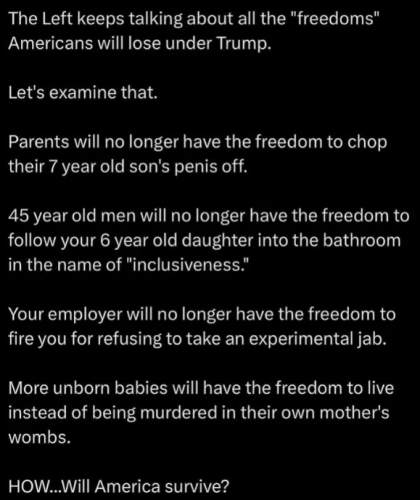 The Left keeps talking about all the "freedoms" Americans will lose under Trump.

Let's examine that.

Parents will no longer have the freedom to chop their 7 year old son's penis off.

45 year old men will no longer have the freedom to follow your 6 year old daughter into the bathroom in the name of "inclusiveness."

Your employer will no longer have the freedom to fire you for refusing to take an experimental jab.

More unborn babies will have the freedom to live instead of being murdered in their own mother's wombs.

HOW...Will America survive?